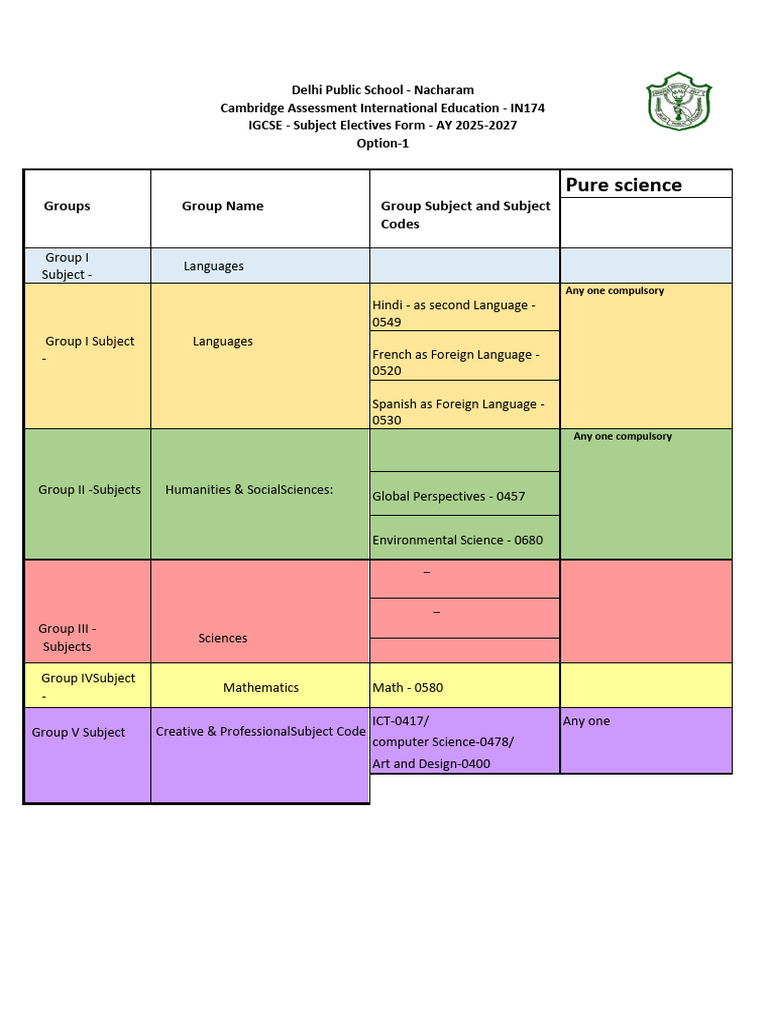 Delhi Public School - Nacharam
Cambridge Assessment International Education - IN174
IGCSE - Subject Electives Form - AY 2025-2027
Option-1

| Groups | Group Name | Group Subject and Subject Codes | Pure science |
|---|---|---|---|
| Group I Subject - | Languages | | |
| Group I Subject - | Languages | Hindi - as second Language - 0549 | Any one compulsory |
| | | French as Foreign Language - 0520 | |
| | | Spanish as Foreign Language - 0530 | |
| Group II -Subjects | Humanities & SocialSciences: | | Any one compulsory |
| | | Global Perspectives - 0457 | |
| | | Environmental Science - 0680 | |
| Group III - Subjects | Sciences | – | |
| | | – | |
| | | | |
| Group IVSubject - | Mathematics | Math - 0580 | |
| Group V Subject | Creative & ProfessionalSubject Code | ICT-0417/ computer Science-0478/ Art and Design-0400 | Any one |